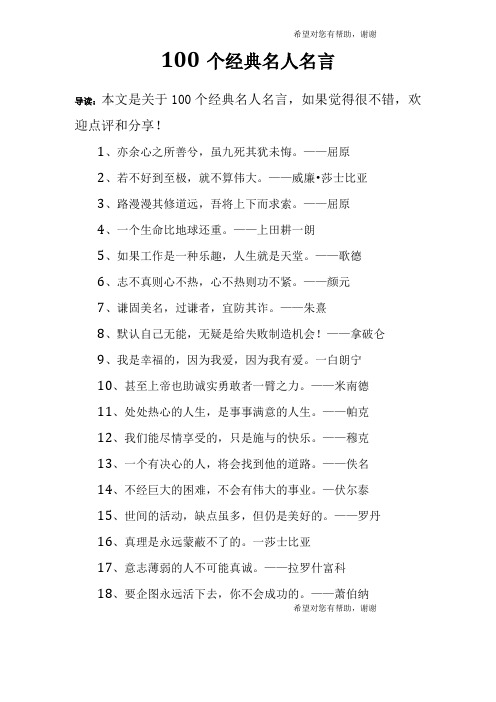 希望对您有帮助，谢谢

100 个经典名人名言

导读：本文是关于 100 个经典名人名言，如果觉得很不错，欢迎点评和分享！

1、亦余心之所善兮，虽九死其犹未悔。——屈原

2、若不好到至极，就不算伟大。——威廉•莎士比亚

3、路漫漫其修道远，吾将上下而求索。——屈原

4、一个生命比地球还重。——上田耕一朗

5、如果工作是一种乐趣，人生就是天堂。——歌德

6、志不真则心不热，心不热则功不紧。——颜元

7、谦固美名，过谦者，宜防其诈。——朱熹

8、默认自己无能，无疑是给失败制造机会！——拿破仑

9、我是幸福的，因为我爱，因为我有爱。一白朗宁

10、甚至上帝也助诚实勇敢者一臂之力。——米南德

11、处处热心的人生，是事事满意的人生。——帕克

12、我们能尽情享受的，只是施与的快乐。——穆克

13、一个有决心的人，将会找到他的道路。——佚名

14、不经巨大的困难，不会有伟大的事业。一伏尔泰

15、世间的活动，缺点虽多，但仍是美好的。——罗丹

16、真理是永远蒙蔽不了的。一莎士比亚

17、意志薄弱的人不可能真诚。——拉罗什富科

18、要企图永远活下去，你不会成功的。——萧伯纳

希望对您有帮助，谢谢